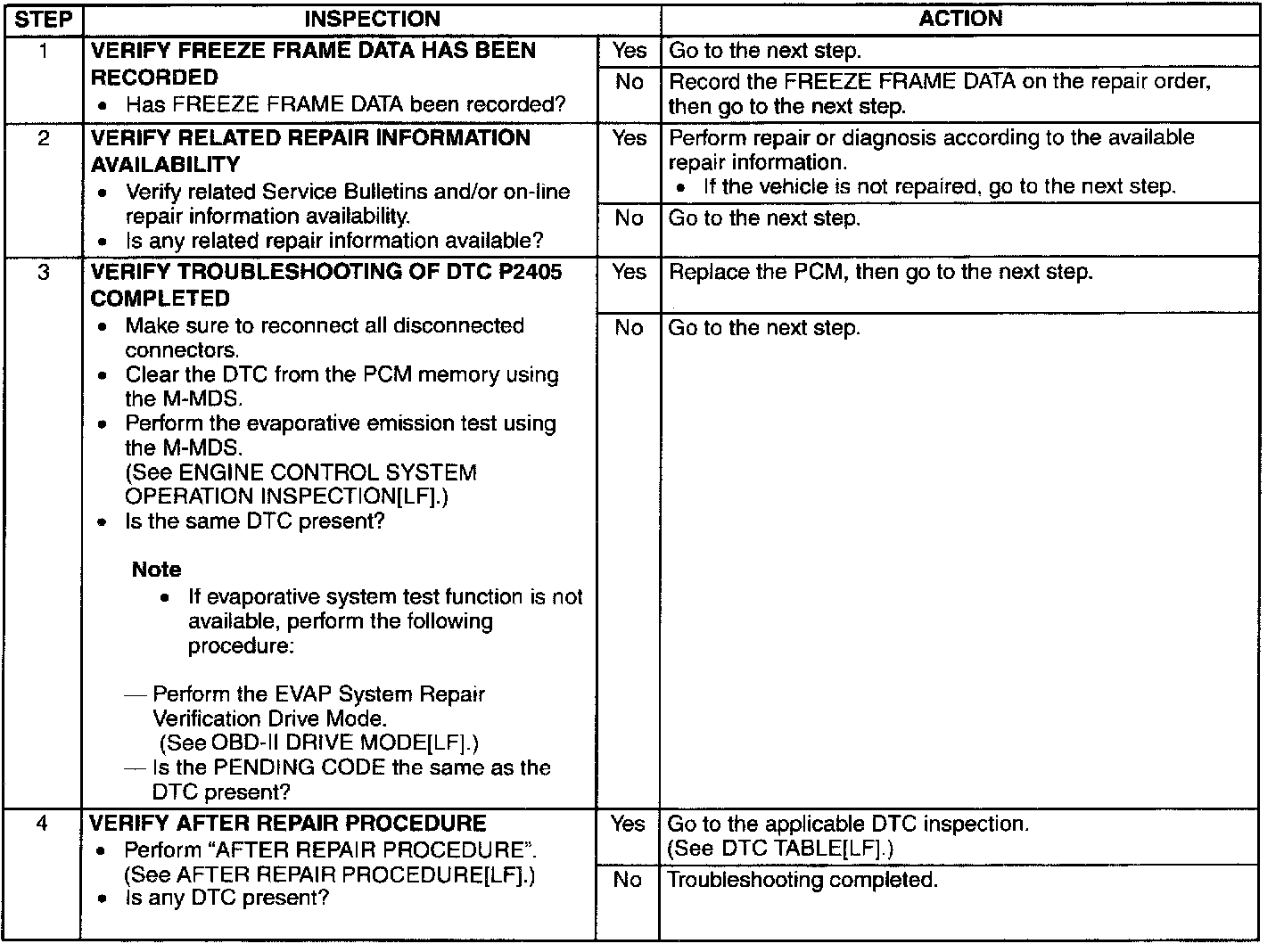 | STEP | INSPECTION | | ACTION |
|---|---|---|---|
| 1 | VERIFY FREEZE FRAME DATA HAS BEEN RECORDED • Has FREEZE FRAME DATA been recorded? | Yes | Go to the next step. |
| | | No | Record the FREEZE FRAME DATA on the repair order, then go to the next step. |
| 2 | VERIFY RELATED REPAIR INFORMATION AVAILABILITY • Verify related Service Bulletins and/or on-line repair information availability. • Is any related repair information available? | Yes | Perform repair or diagnosis according to the available repair information. • If the vehicle is not repaired, go to the next step. |
| | | No | Go to the next step. |
| 3 | VERIFY TROUBLESHOOTING OF DTC P2405 COMPLETED • Make sure to reconnect all disconnected connectors. • Clear the DTC from the PCM memory using the M-MDS. • Perform the evaporative emission test using the M-MDS. (See ENGINE CONTROL SYSTEM OPERATION INSPECTION[LF].) • Is the same DTC present? Note • If evaporative system test function is not available, perform the following procedure: — Perform the EVAP System Repair Verification Drive Mode. (See OBD-II DRIVE MODE[LF].) — Is the PENDING CODE the same as the DTC present? | Yes | Replace the PCM, then go to the next step. |
| | | No | Go to the next step. |
| 4 | VERIFY AFTER REPAIR PROCEDURE • Perform "AFTER REPAIR PROCEDURE". (See AFTER REPAIR PROCEDURE[LF].) • Is any DTC present? | Yes | Go to the applicable DTC inspection. (See DTC TABLE[LF].) |
| | | No | Troubleshooting completed. |